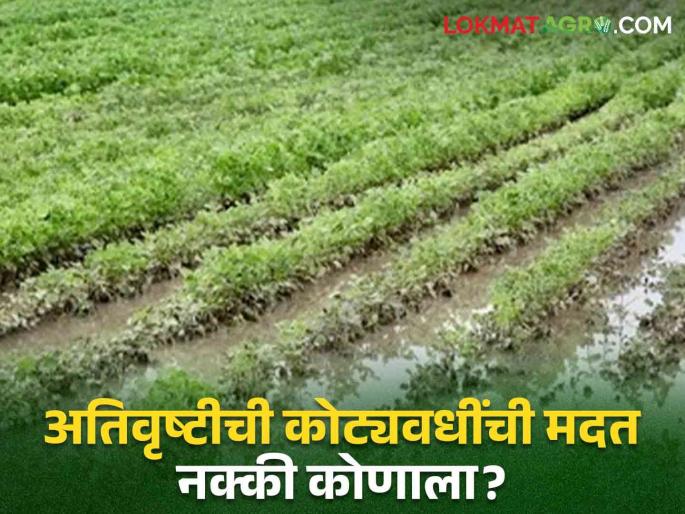 LOKMATAGRO.COM

अतिवृष्टीची कोट्यवधींची मदत नक्की कोणाला?